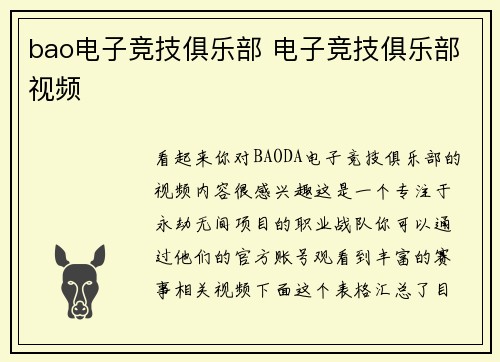 bao电子竞技俱乐部 电子竞技俱乐部视频

看起来你对BAODA电子竞技俱乐部的视频内容很感兴趣这是一个专注于永劫无间项目的职业战队你可以通过他们的官方账号观看到丰富的赛事相关视频下面这个表格汇总了目